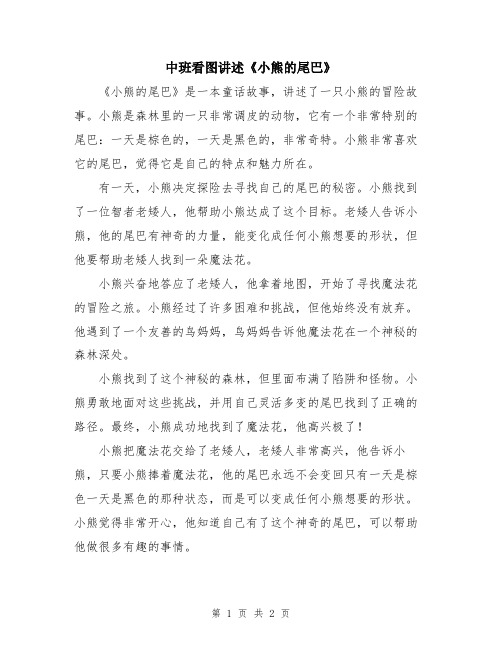 中班看图讲述《小熊的尾巴》

《小熊的尾巴》是一本童话故事，讲述了一只小熊的冒险故事。小熊是森林里的一只非常调皮的动物，它有一个非常特别的尾巴：一天是棕色的，一天是黑色的，非常奇特。小熊非常喜欢它的尾巴，觉得它是自己的特点和魅力所在。

有一天，小熊决定探险去寻找自己的尾巴的秘密。小熊找到了一位智者老矮人，他帮助小熊达成了这个目标。老矮人告诉小熊，他的尾巴有神奇的力量，能变化成任何小熊想要的形状，但他要帮助老矮人找到一朵魔法花。

小熊兴奋地答应了老矮人，他拿着地图，开始了寻找魔法花的冒险之旅。小熊经过了许多困难和挑战，但他始终没有放弃。他遇到了一个友善的鸟妈妈，鸟妈妈告诉他魔法花在一个神秘的森林深处。

小熊找到了这个神秘的森林，但里面布满了陷阱和怪物。小熊勇敢地面对这些挑战，并用自己灵活多变的尾巴找到了正确的路径。最终，小熊成功地找到了魔法花，他高兴极了！

小熊把魔法花交给了老矮人，老矮人非常高兴，他告诉小熊，只要小熊捧着魔法花，他的尾巴永远不会变回只有一天是棕色一天是黑色的那种状态，而是可以变成任何小熊想要的形状。小熊觉得非常开心，他知道自己有了这个神奇的尾巴，可以帮助他做很多有趣的事情。

第 1 页 共 2 页